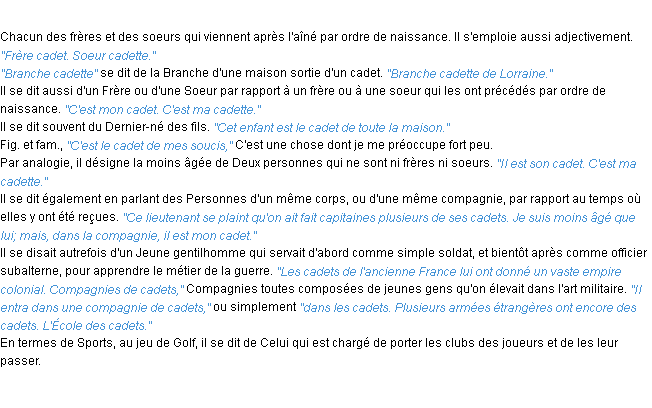 Chacun des frères et des soeurs qui viennent après l'aîné par ordre de naissance. Il s'emploie aussi adjectivement.
"Frère cadet. Soeur cadette."
"Branche cadette" se dit de la Branche d'une maison sortie d'un cadet. "Branche cadette de Lorraine."
Il se dit aussi d'un Frère ou d'une Soeur par rapport à un frère ou à une soeur qui les ont précédés par ordre de naissance. "C'est mon cadet. C'est ma cadette."
Il se dit souvent du Dernier-né des fils. "Cet enfant est le cadet de toute la maison."
Fig. et fam., "C'est le cadet de mes soucis," C'est une chose dont je me préoccupe fort peu.
Par analogie, il désigne la moins âgée de Deux personnes qui ne sont ni frères ni soeurs. "Il est son cadet. C'est ma cadette."
Il se dit également en parlant des Personnes d'un même corps, ou d'une même compagnie, par rapport au temps où elles y ont été reçues. "Ce lieutenant se plaint qu'on ait fait capitaines plusieurs de ses cadets. Je suis moins âgé que lui; mais, dans la compagnie, il est mon cadet."
Il se disait autrefois d'un Jeune gentilhomme qui servait d'abord comme simple soldat, et bientôt après comme officier subalterne, pour apprendre le métier de la guerre. "Les cadets de l'ancienne France lui ont donné un vaste empire colonial. Compagnies de cadets," Compagnies toutes composées de jeunes gens qu'on élevait dans l'art militaire. "Il entra dans une compagnie de cadets," ou simplement "dans les cadets. Plusieurs armées étrangères ont encore des cadets. L'École des cadets."
En termes de Sports, au jeu de Golf, il se dit de Celui qui est chargé de porter les clubs des joueurs et de les leur passer.